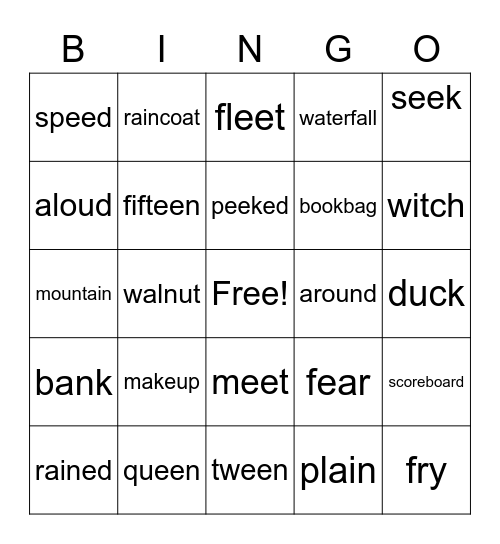 | B | I | N | G | O |
|---|---|---|---|---|
| speed | raincoat | fleet | waterfall | seek |
| aloud | fifteen | peeked | bookbag | witch |
| mountain | walnut | Free! | around | duck |
| bank | makeup | meet | fear | scoreboard |
| rained | queen | tween | plain | fry |